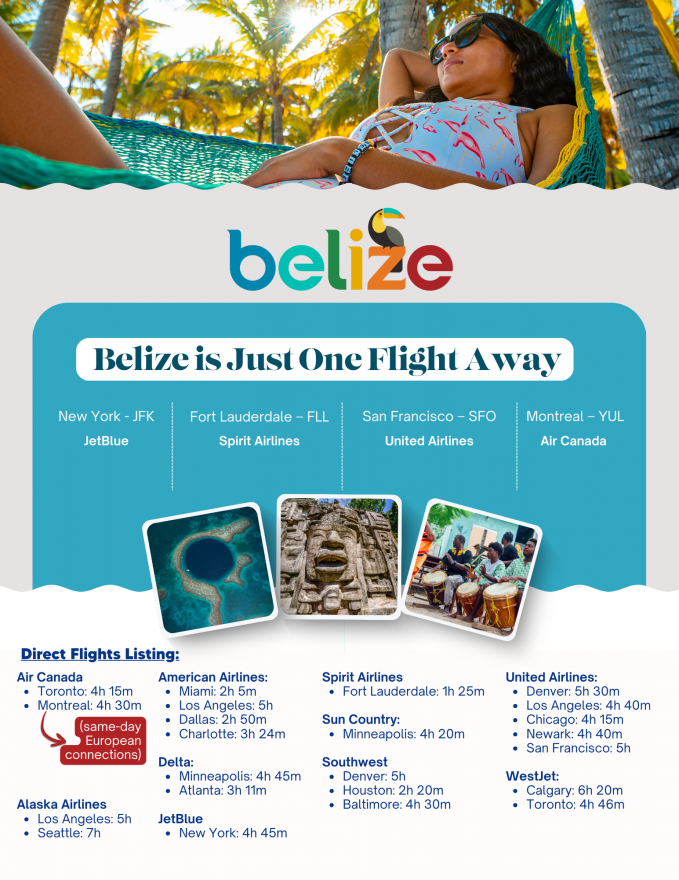 belize

Belize is Just One Flight Away

New York - JFK
JetBlue

Fort Lauderdale – FLL
Spirit Airlines

San Francisco – SFO
United Airlines

Montreal – YUL
Air Canada

Direct Flights Listing:

Air Canada
• Toronto: 4h 15m
• Montreal: 4h 30m
(same-day European connections)

Alaska Airlines
• Los Angeles: 5h
• Seattle: 7h

American Airlines:
• Miami: 2h 5m
• Los Angeles: 5h
• Dallas: 2h 50m
• Charlotte: 3h 24m

Delta:
• Minneapolis: 4h 45m
• Atlanta: 3h 11m

JetBlue
• New York: 4h 45m

Spirit Airlines
• Fort Lauderdale: 1h 25m

Sun Country:
• Minneapolis: 4h 20m

Southwest
• Denver: 5h
• Houston: 2h 20m
• Baltimore: 4h 30m

United Airlines:
• Denver: 5h 30m
• Los Angeles: 4h 40m
• Chicago: 4h 15m
• Newark: 4h 40m
• San Francisco: 5h

WestJet:
• Calgary: 6h 20m
• Toronto: 4h 46m